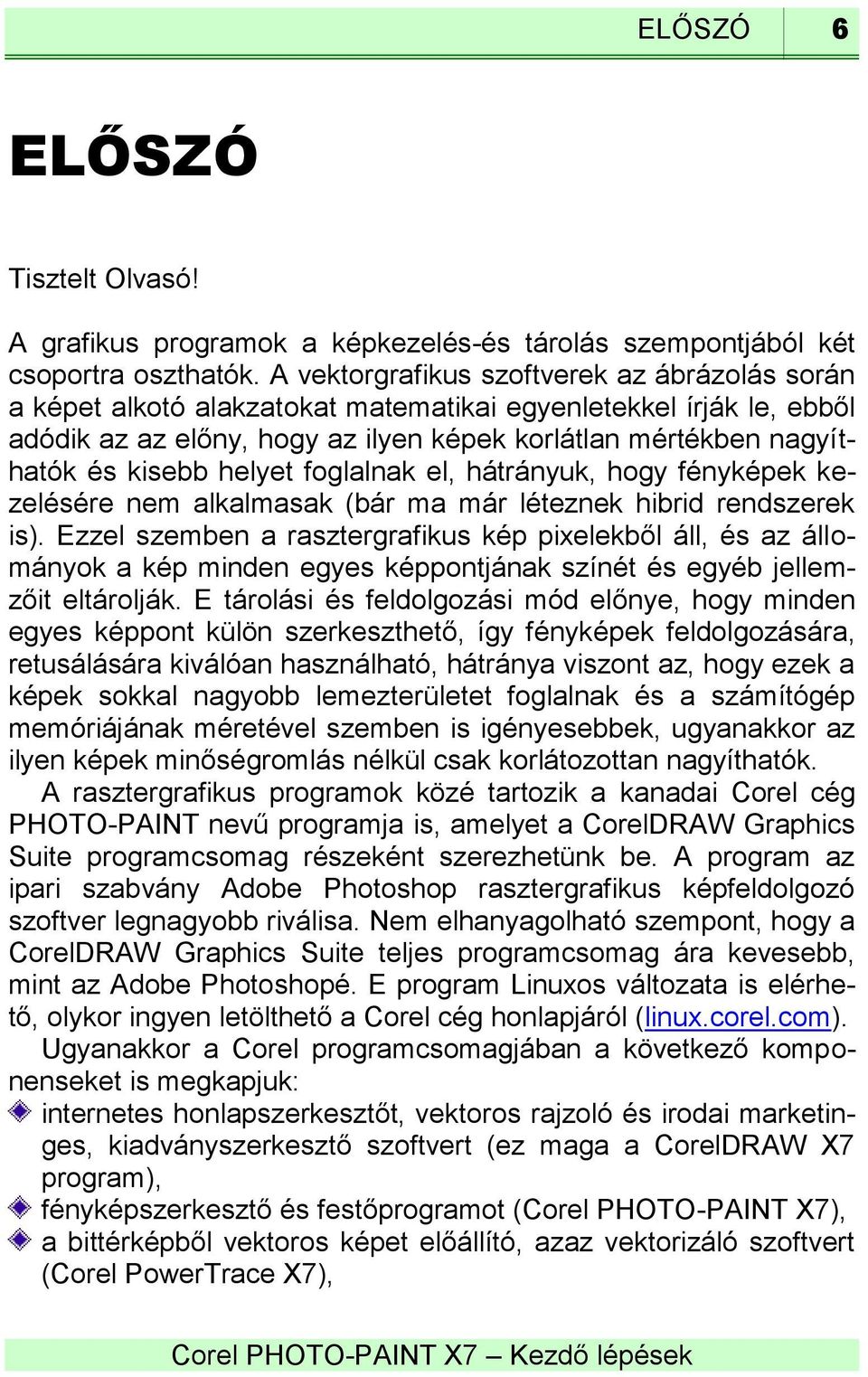 ELŐSZÓ 6

ELŐSZÓ

Tisztelt Olvasó!

A grafikus programok a képkezelés-és tárolás szempontjából két csoportra oszthatók. A vektorgrafikus szoftverek az ábrázolás során a képet alkotó alakzatokat matematikai egyenletekkel írják le, ebből adódik az az előny, hogy az ilyen képek korlátlan mértékben nagyíthatók és kisebb helyet foglalnak el, hátrányuk, hogy fényképek kezelésére nem alkalmasak (bár ma már léteznek hibrid rendszerek is). Ezzel szemben a rasztergrafikus kép pixelekből áll, és az állományok a kép minden egyes képpontjának színét és egyéb jellemzőit eltárolják. E tárolási és feldolgozási mód előnye, hogy minden egyes képpont külön szerkeszthető, így fényképek feldolgozására, retusálására kiválóan használható, hátránya viszont az, hogy ezek a képek sokkal nagyobb lemezterületet foglalnak és a számítógép memóriájának méretével szemben is igényesebbek, ugyanakkor az ilyen képek minőségromlás nélkül csak korlátozottan nagyíthatók.
A rasztergrafikus programok közé tartozik a kanadai Corel cég PHOTO-PAINT nevű programja is, amelyet a CorelDRAW Graphics Suite programcsomag részeként szerezhetünk be. A program az ipari szabvány Adobe Photoshop rasztergrafikus képfeldolgozó szoftver legnagyobb riválisa. Nem elhanyagolható szempont, hogy a CorelDRAW Graphics Suite teljes programcsomag ára kevesebb, mint az Adobe Photoshopé. E program Linuxos változata is elérhető, olykor ingyen letölthető a Corel cég honlapjáról (linux.corel.com).
Ugyanakkor a Corel programcsomagjában a következő komponenseket is megkapjuk:
internetes honlapszerkesztőt, vektoros rajzoló és irodai marketinges, kiadványszerkesztő szoftvert (ez maga a CorelDRAW X7 program),
fényképszerkesztő és festőprogramot (Corel PHOTO-PAINT X7),
a bittérképből vektoros képet előállító, azaz vektorizáló szoftvert (Corel PowerTrace X7),

Corel PHOTO-PAINT X7 – Kezdő lépések